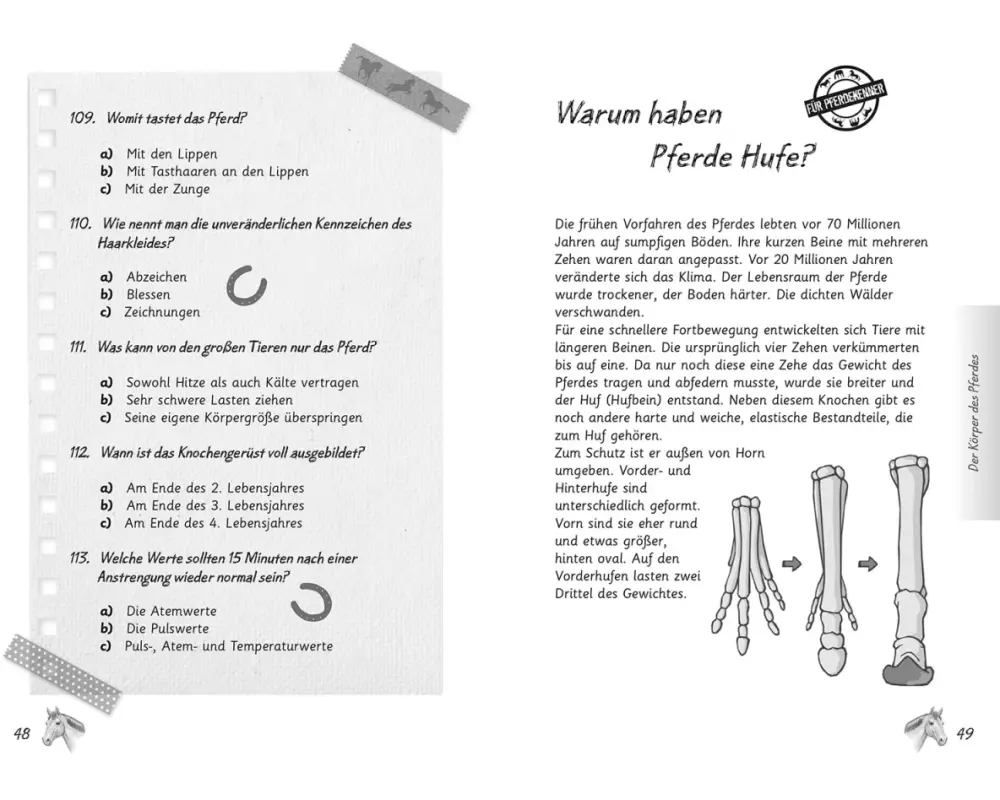 109. Womit tastet das Pferd?

a) Mit den Lippen
b) Mit Tasthaaren an den Lippen
c) Mit der Zunge

110. Wie nennt man die unveränderlichen Kennzeichen des Haarkleides?

a) Abzeichen
b) Blessen
c) Zeichnungen

111. Was kann von den großen Tieren nur das Pferd?

a) Sowohl Hitze als auch Kälte vertragen
b) Sehr schwere Lasten ziehen
c) Seine eigene Körpergröße überspringen

112. Wann ist das Knochengerüst voll ausgebildet?

a) Am Ende des 2. Lebensjahres
b) Am Ende des 3. Lebensjahres
c) Am Ende des 4. Lebensjahres

113. Welche Werte sollten 15 Minuten nach einer Anstrengung wieder normal sein?

a) Die Atemwerte
b) Die Pulswerte
c) Puls-, Atem- und Temperaturwerte

48

FÜR PFERDEKENNER

Warum haben Pferde Hufe?

Die frühen Vorfahren des Pferdes lebten vor 70 Millionen Jahren auf sumpfigen Böden. Ihre kurzen Beine mit mehreren Zehen waren daran angepasst. Vor 20 Millionen Jahren veränderte sich das Klima. Der Lebensraum der Pferde wurde trockener, der Boden härter. Die dichten Wälder verschwanden.
Für eine schnellere Fortbewegung entwickelten sich Tiere mit längeren Beinen. Die ursprünglich vier Zehen verkümmerten bis auf eine. Da nur noch diese eine Zehe das Gewicht des Pferdes tragen und abfedern musste, wurde sie breiter und der Huf (Hufbein) entstand. Neben diesem Knochen gibt es noch andere harte und weiche, elastische Bestandteile, die zum Huf gehören.
Zum Schutz ist er außen von Horn umgeben. Vorder- und Hinterhufe sind unterschiedlich geformt. Vorn sind sie eher rund und etwas größer, hinten oval. Auf den Vorderhufen lasten zwei Drittel des Gewichtes.

Der Körper des Pferdes

49